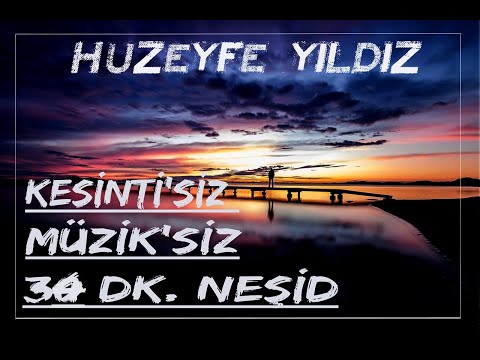 HUZEYFE YILDIZ

KESİNTİ'SİZ
MÜZİK'SİZ
30 DK. NEŞİD